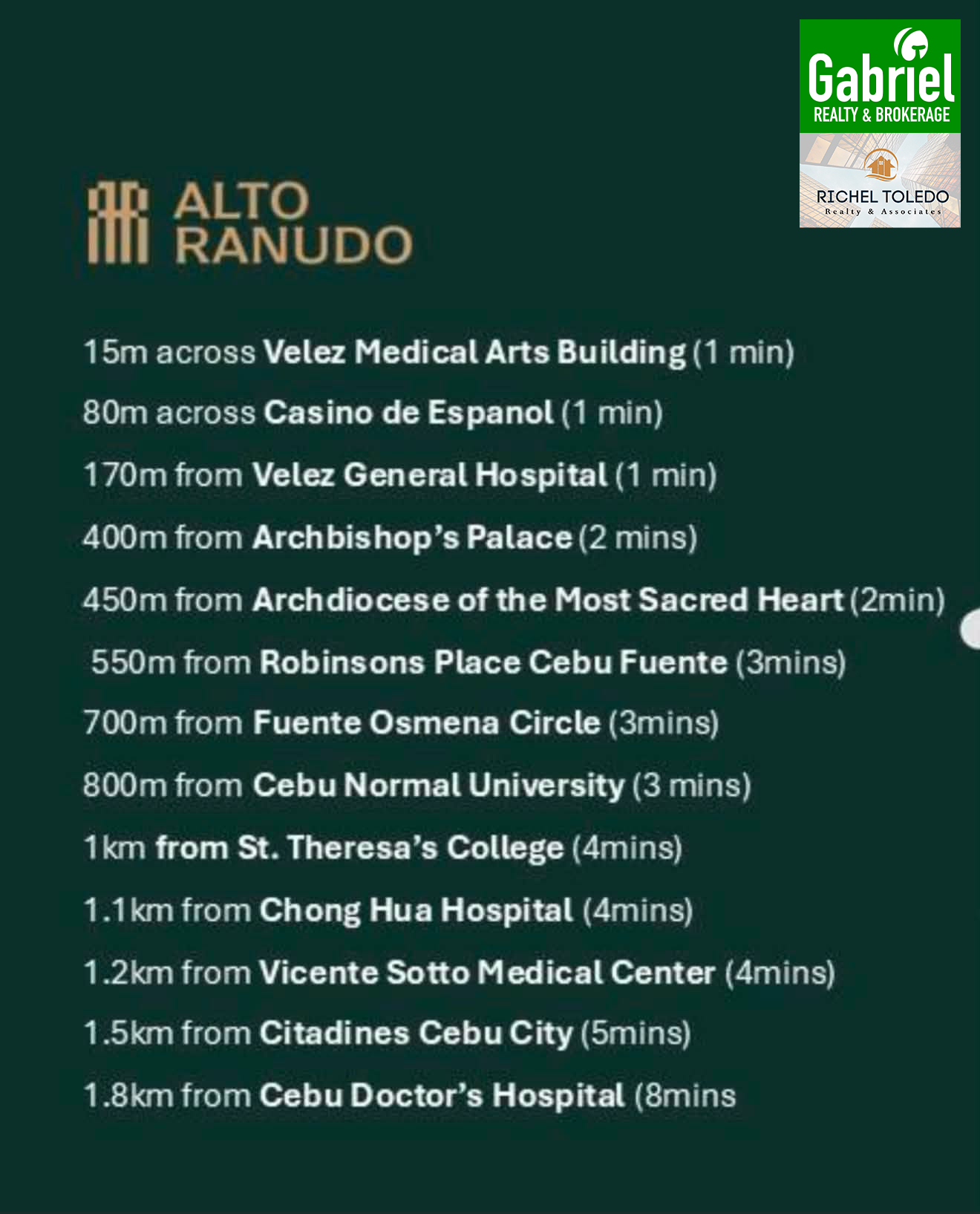 Gabriel
REALTY & BROKERAGE
RICHEL TOLEDO
Realty & Associates

ALTO
RANUDO

15m across Velez Medical Arts Building (1 min)

80m across Casino de Espanol (1 min)

170m from Velez General Hospital (1 min)

400m from Archbishop's Palace (2 mins)

450m from Archdiocese of the Most Sacred Heart (2min)

550m from Robinsons Place Cebu Fuente (3mins)

700m from Fuente Osmena Circle (3mins)

800m from Cebu Normal University (3 mins)

1km from St. Theresa's College (4mins)

1.1km from Chong Hua Hospital (4mins)

1.2km from Vicente Sotto Medical Center (4mins)

1.5km from Citadines Cebu City (5mins)

1.8km from Cebu Doctor's Hospital (8mins